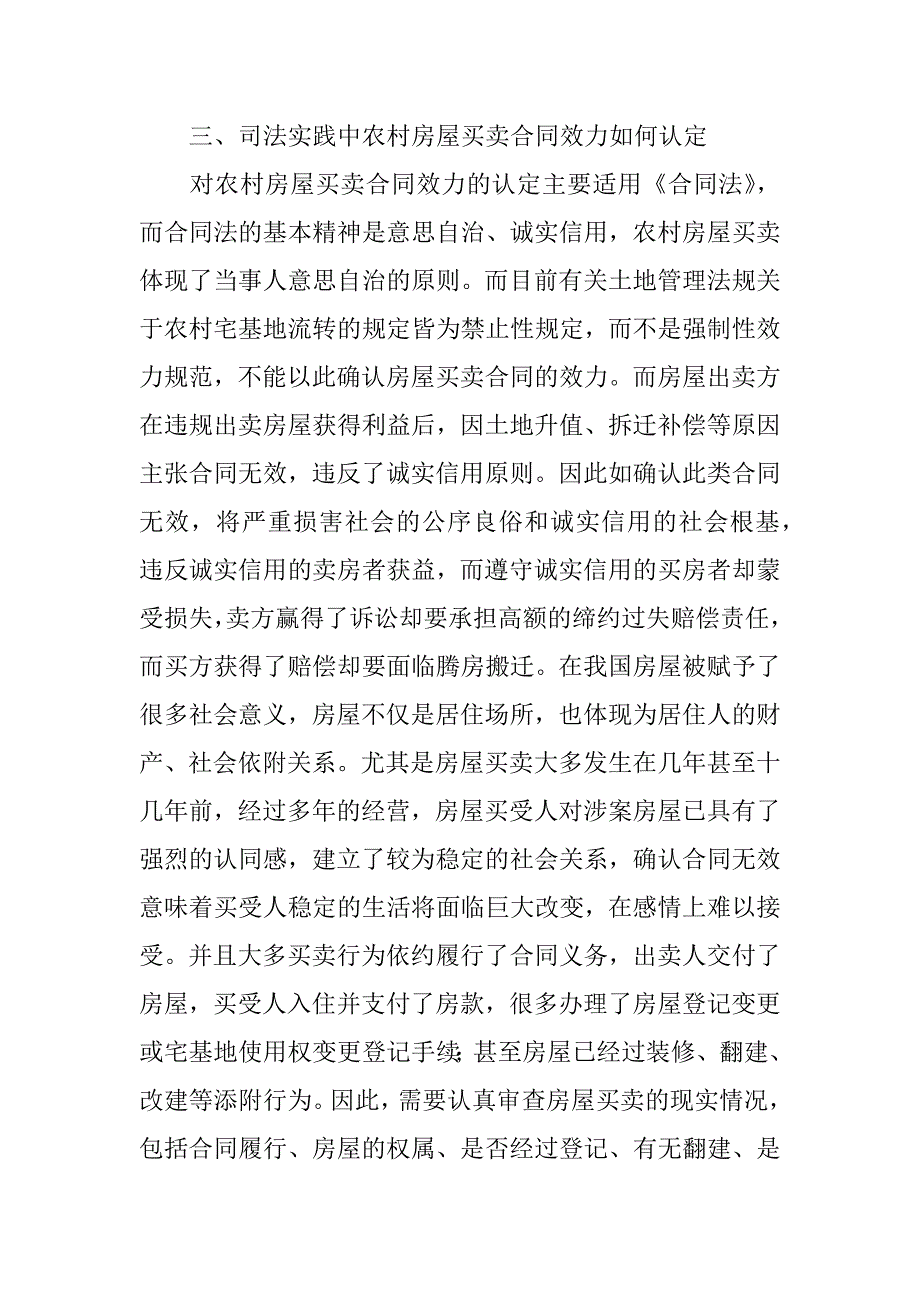 三、司法实践中农村房屋买卖合同效力如何认定

对农村房屋买卖合同效力的认定主要适用《合同法》，而合同法的基本精神是意思自治、诚实信用，农村房屋买卖体现了当事人意思自治的原则。而目前有关土地管理法规关于农村宅基地流转的规定皆为禁止性规定，而不是强制性效力规范，不能以此确认房屋买卖合同的效力。而房屋出卖方在违规出卖房屋获得利益后，因土地升值、拆迁补偿等原因主张合同无效，违反了诚实信用原则。因此如确认此类合同无效，将严重损害社会的公序良俗和诚实信用的社会根基，违反诚实信用的卖房者获益，而遵守诚实信用的买房者却蒙受损失，卖方赢得了诉讼却要承担高额的缔约过失赔偿责任，而买方获得了赔偿却要面临腾房搬迁。在我国房屋被赋予了很多社会意义，房屋不仅是居住场所，也体现为居住人的财产、社会依附关系。尤其是房屋买卖大多发生在几年甚至十几年前，经过多年的经营，房屋买受人对涉案房屋已具有了强烈的认同感，建立了较为稳定的社会关系，确认合同无效意味着买受人稳定的生活将面临巨大改变，在感情上难以接受。并且大多买卖行为依约履行了合同义务，出卖人交付了房屋，买受人入住并支付了房款，很多办理了房屋登记变更或宅基地使用权变更登记手续;甚至房屋已经过装修、翻建、改建等添附行为。因此，需要认真审查房屋买卖的现实情况，包括合同履行、房屋的权属、是否经过登记、有无翻建、是